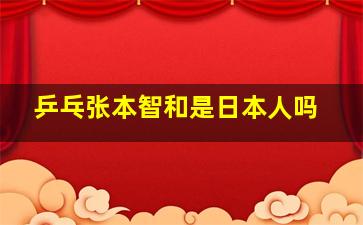 乒乓张本智和是日本人吗